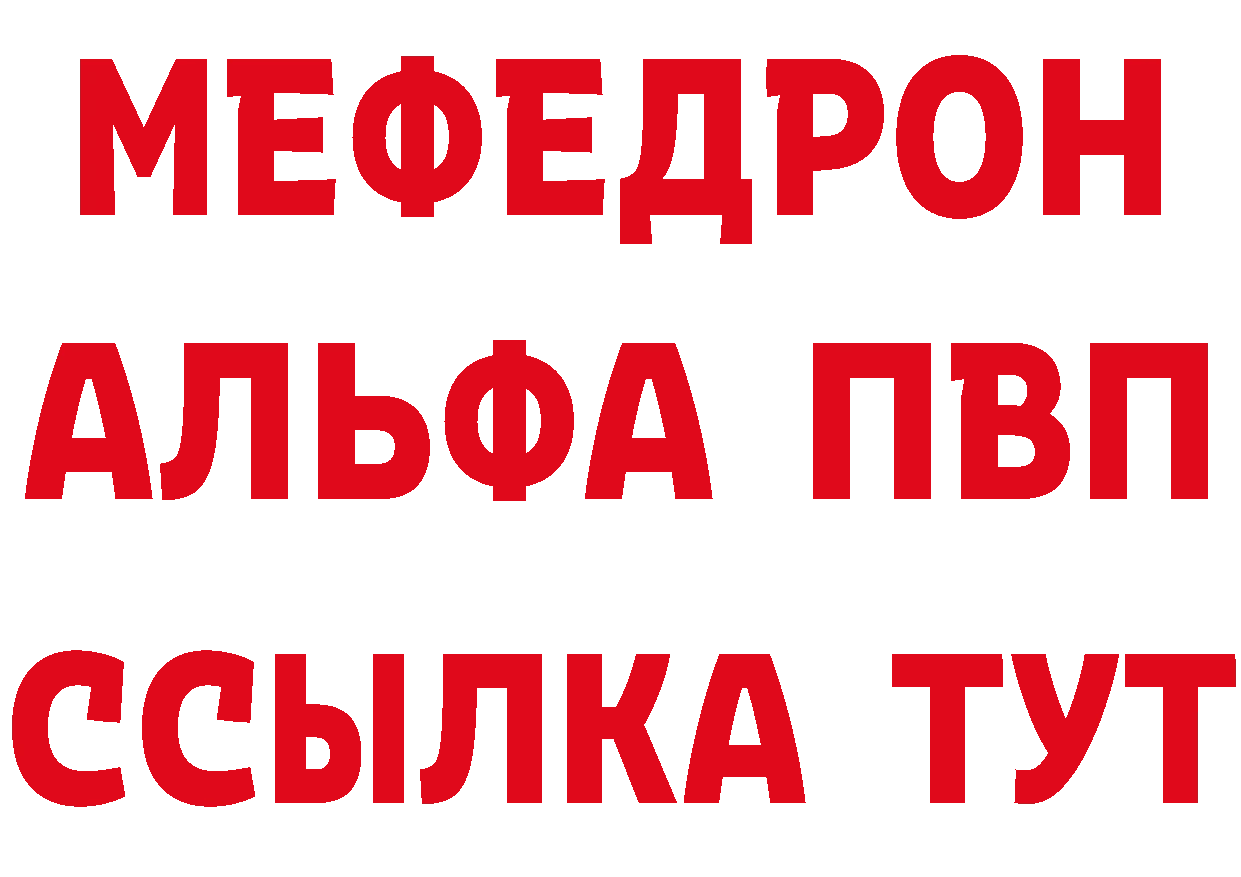 МЕФЕДРОН
АЛЬФА ПВП
ССЫЛКА ТУТ